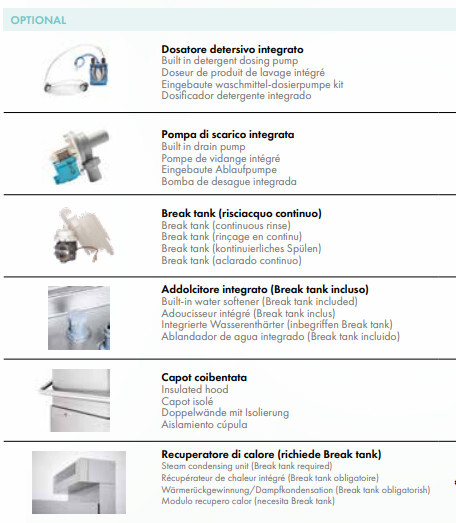 OPTIONAL

**Dosatore detersivo integrato**
Built in detergent dosing pump
Doseur de produit de lavage intégré
Eingebaute waschmittel-dosierpumpe kit
Dosificador detergente integrado

**Pompa di scarico integrata**
Built in drain pump
Pompe de vidange intégré
Eingebaute Ablaufpumpe
Bomba de desague integrada

**Break tank (risciacquo continuo)**
Break tank (continuous rinse)
Break tank (rinçage en continu)
Break tank (kontinuierliches Spülen)
Break tank (aclarado continuo)

**Addolcitore integrato (Break tank incluso)**
Built-in water softener (Break tank included)
Adoucisseur intégré (Break tank inclus)
Integrierte Wasserenthärter (inbegriffen Break tank)
Ablandador de agua integrado (Break tank incluido)

**Capot coibentata**
Insulated hood
Capot isolé
Doppelwände mit Isolierung
Aislamiento cúpula

**Recuperatore di calore (richiede Break tank)**
Steam condensing unit (Break tank required)
Récupérateur de chaleur intégré (Break tank obligatoire)
Wärmerückgewinnung/Dampfkondensation (Break tank obligatorish)
Modulo recupero calor (necesita Break tank)